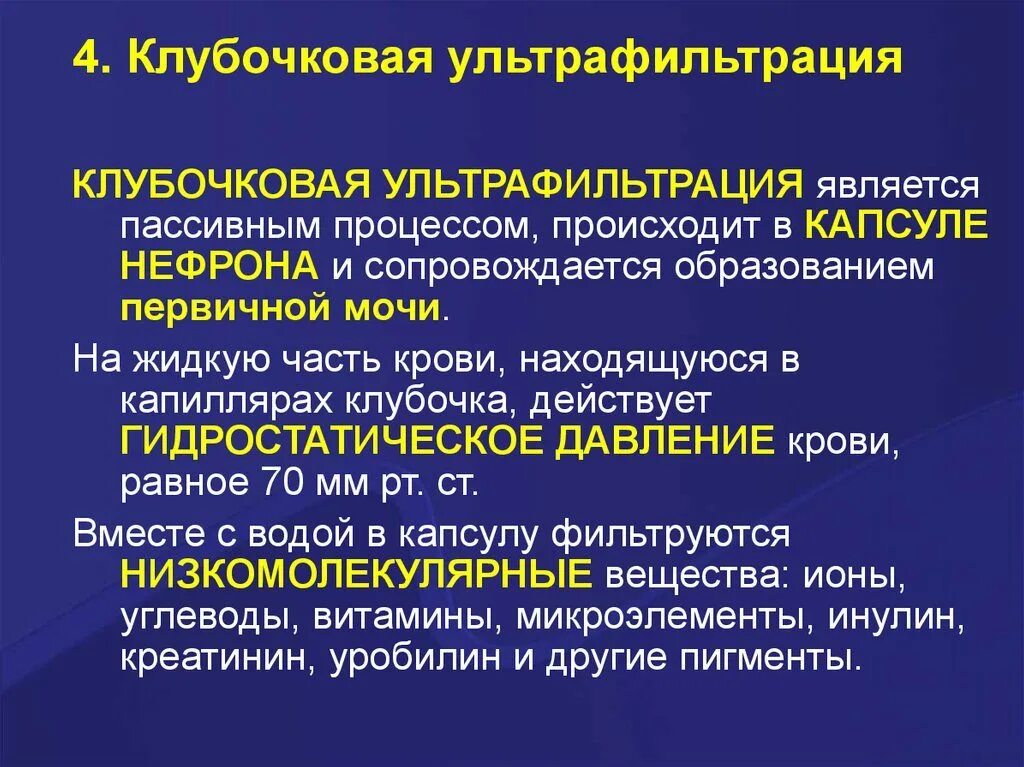 4. Клубочковая ультрафильтрация

КЛУБОЧКОВАЯ УЛЬТРАФИЛЬТРАЦИЯ является пассивным процессом, происходит в КАПСУЛЕ НЕФРОНА и сопровождается образованием первичной мочи.

На жидкую часть крови, находящуюся в капиллярах клубочка, действует ГИДРОСТАТИЧЕСКОЕ ДАВЛЕНИЕ крови, равное 70 мм рт. ст.

Вместе с водой в капсулу фильтруются НИЗКОМОЛЕКУЛЯРНЫЕ вещества: ионы, углеводы, витамины, микроэлементы, инулин, креатинин, уробилин и другие пигменты.